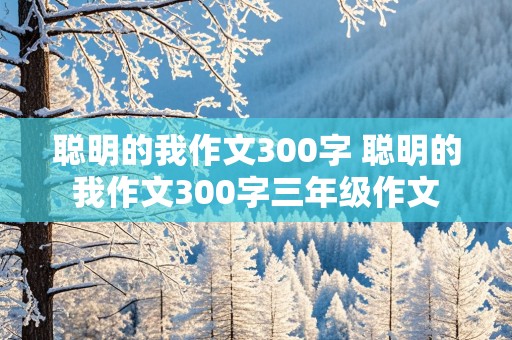 聪明的我作文300字 聪明的我作文300字三年级作文